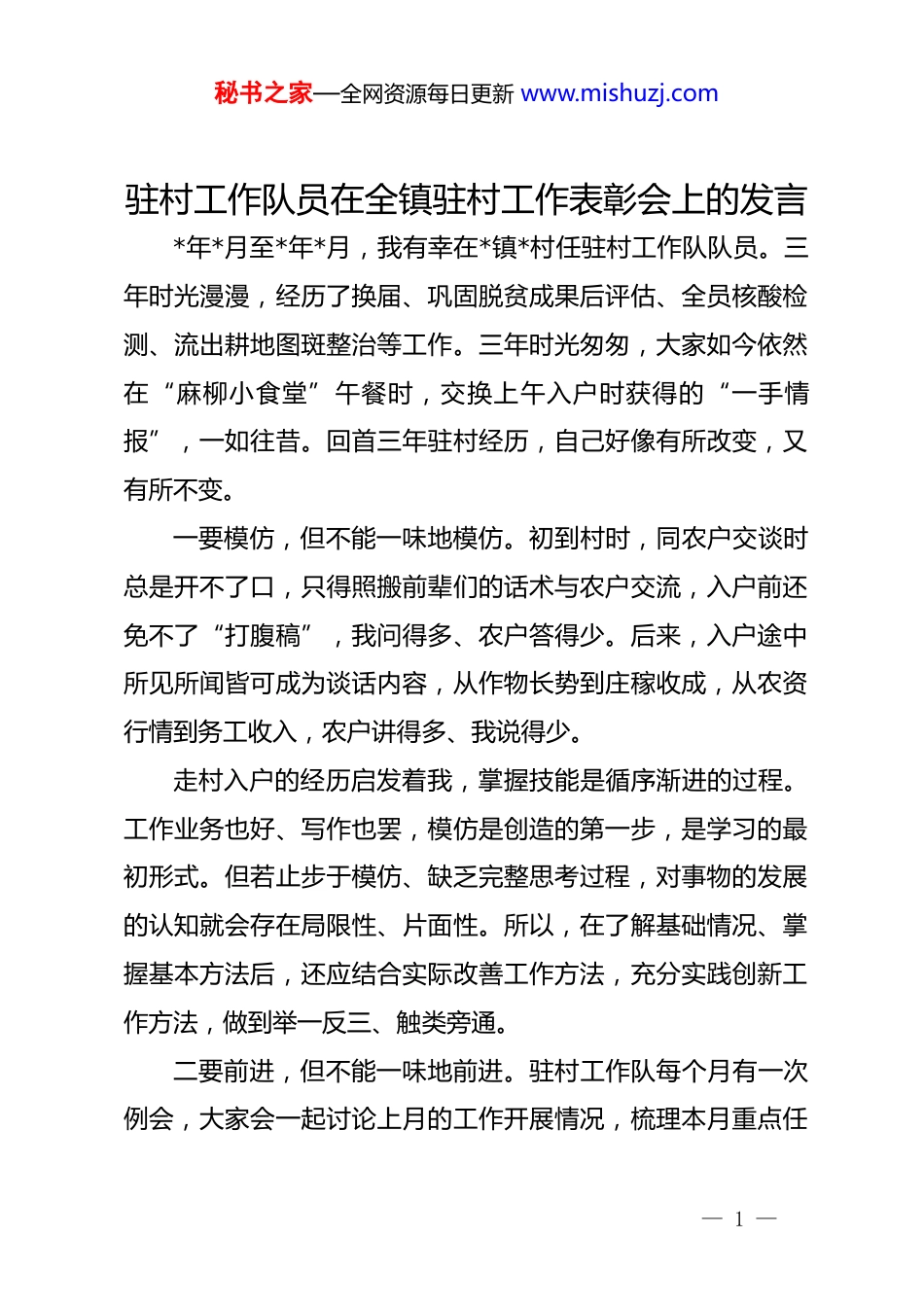 秘书之家—全网资源每日更新 www.mishuzj.com

驻村工作队员在全镇驻村工作表彰会上的发言

*年*月至*年*月，我有幸在*镇*村任驻村工作队队员。三年时光漫漫，经历了换届、巩固脱贫成果后评估、全员核酸检测、流出耕地图斑整治等工作。三年时光匆匆，大家如今依然在“麻柳小食堂”午餐时，交换上午入户时获得的“一手情报”，一如往昔。回首三年驻村经历，自己好像有所改变，又有所不变。

一要模仿，但不能一味地模仿。初到村时，同农户交谈时总是开不了口，只得照搬前辈们的话术与农户交流，入户前还免不了“打腹稿”，我问得多、农户答得少。后来，入户途中所见所闻皆可成为谈话内容，从作物长势到庄稼收成，从农资行情到务工收入，农户讲得多、我说得少。

走村入户的经历启发着我，掌握技能是循序渐进的过程。工作业务也好、写作也罢，模仿是创造的第一步，是学习的最初形式。但若止步于模仿、缺乏完整思考过程，对事物的发展的认知就会存在局限性、片面性。所以，在了解基础情况、掌握基本方法后，还应结合实际改善工作方法，充分实践创新工作方法，做到举一反三、触类旁通。

二要前进，但不能一味地前进。驻村工作队每个月有一次例会，大家会一起讨论上月的工作开展情况，梳理本月重点任

— 1 —